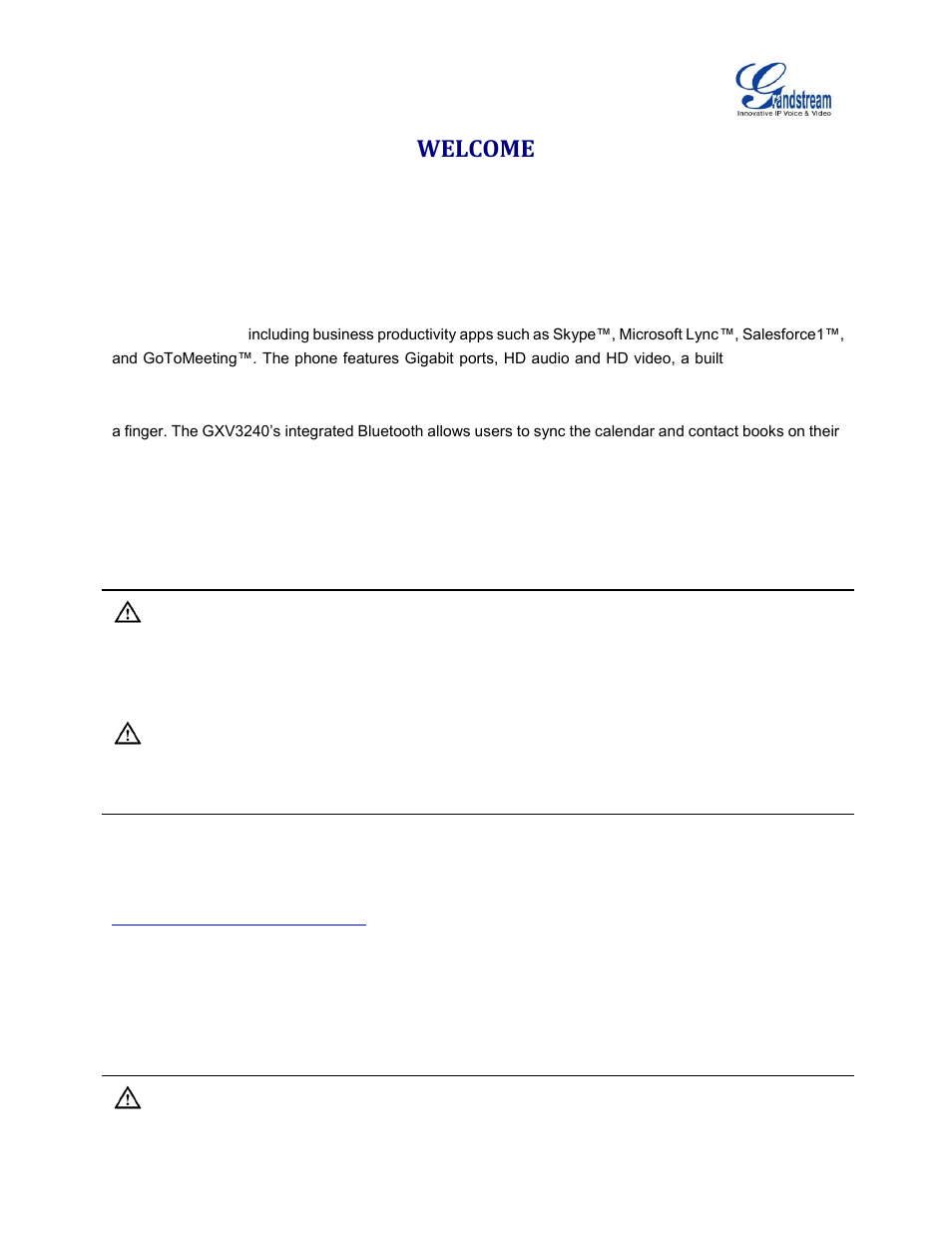 Grandstream
Innovative IP Voice & Video

WELCOME

including business productivity apps such as Skype™, Microsoft Lync™, Salesforce1™, and GoToMeeting™. The phone features Gigabit ports, HD audio and HD video, a built

a finger. The GXV3240's integrated Bluetooth allows users to sync the calendar and contact books on their